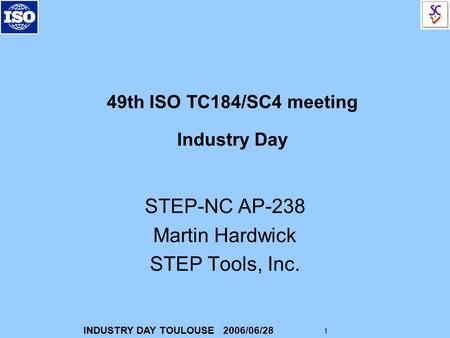 ISO

SC

49th ISO TC184/SC4 meeting

Industry Day

STEP-NC AP-238
Martin Hardwick
STEP Tools, Inc.

INDUSTRY DAY TOULOUSE 2006/06/28

1